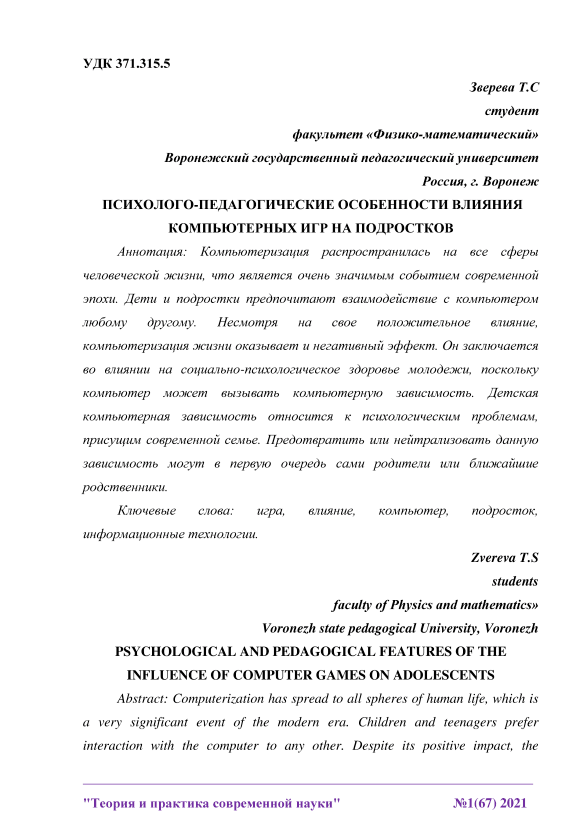 УДК 371.315.5

Зверева Т.С

студент

факультет «Физико-математический»

Воронежский государственный педагогический университет

Россия, г. Воронеж

ПСИХОЛОГО-ПЕДАГОГИЧЕСКИЕ ОСОБЕННОСТИ ВЛИЯНИЯ КОМПЬЮТЕРНЫХ ИГР НА ПОДРОСТКОВ

Аннотация: Компьютеризация распространилась на все сферы человеческой жизни, что является очень значимым событием современной эпохи. Дети и подростки предпочитают взаимодействие с компьютером любому другому. Несмотря на свое положительное влияние, компьютеризация жизни оказывает и негативный эффект. Он заключается во влиянии на социально-психологическое здоровье молодежи, поскольку компьютер может вызывать компьютерную зависимость. Детская компьютерная зависимость относится к психологическим проблемам, присущим современной семье. Предотвратить или нейтрализовать данную зависимость могут в первую очередь сами родители или ближайшие родственники.

Ключевые слова: игра, влияние, компьютер, подросток, информационные технологии.

Zvereva T.S

students

faculty of Physics and mathematics»

Voronezh state pedagogical University, Voronezh

PSYCHOLOGICAL AND PEDAGOGICAL FEATURES OF THE INFLUENCE OF COMPUTER GAMES ON ADOLESCENTS

Abstract: Computerization has spread to all spheres of human life, which is a very significant event of the modern era. Children and teenagers prefer interaction with the computer to any other. Despite its positive impact, the

"Теория и практика современной науки" №1(67) 2021